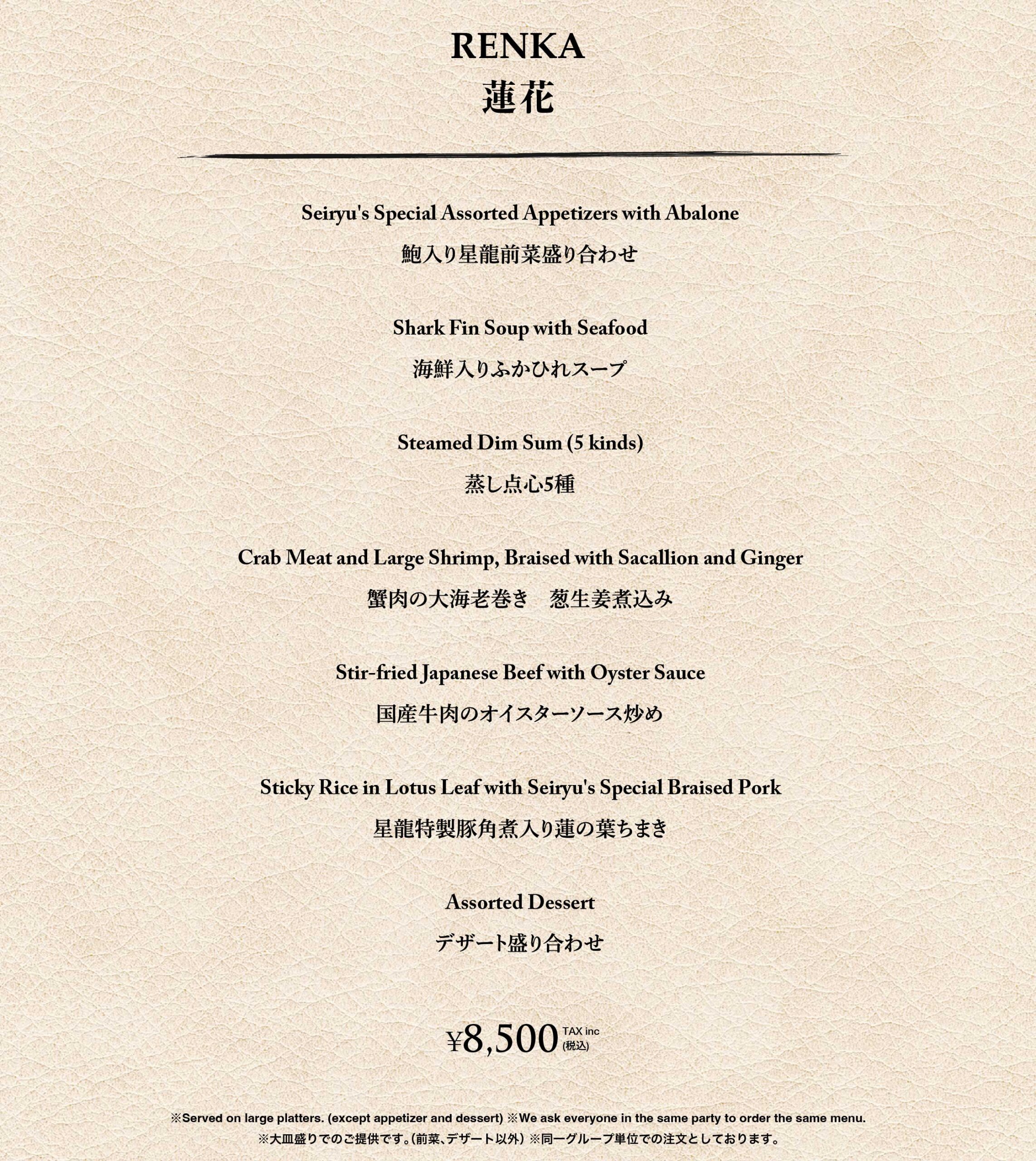 RENKA
蓮花

Seiryu's Special Assorted Appetizers with Abalone
鮑入り星龍前菜盛り合わせ

Shark Fin Soup with Seafood
海鮮入りふかひれスープ

Steamed Dim Sum (5 kinds)
蒸し点心5種

Crab Meat and Large Shrimp, Braised with Sacallion and Ginger
蟹肉の大海老巻き　葱生姜煮込み

Stir-fried Japanese Beef with Oyster Sauce
国産牛肉のオイスターソース炒め

Sticky Rice in Lotus Leaf with Seiryu's Special Braised Pork
星龍特製豚角煮入り蓮の葉ちまき

Assorted Dessert
デザート盛り合わせ

¥8,500 TAX inc (税込)

※Served on large platters. (except appetizer and dessert) ※We ask everyone in the same party to order the same menu.
※大皿盛りでのご提供です。(前菜、デザート以外) ※同一グループ単位での注文としております。